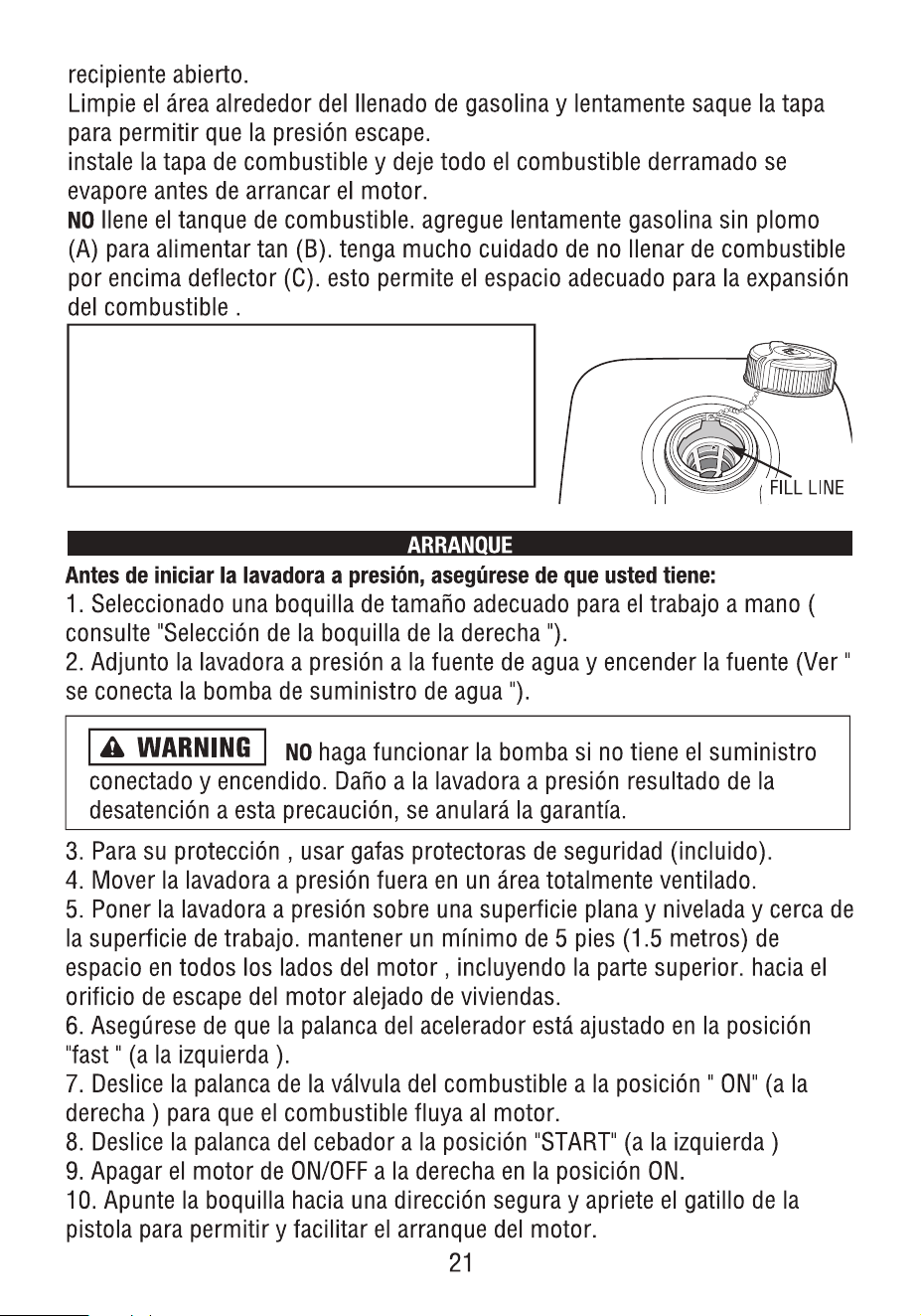 recipiente abierto.
Limpie el área alrededor del llenado de gasolina y lentamente saque la tapa para permitir que la presión escape.
instale la tapa de combustible y deje todo el combustible derramado se evapore antes de arrancar el motor.
NO llene el tanque de combustible. agregue lentamente gasolina sin plomo (A) para alimentar tan (B). tenga mucho cuidado de no llenar de combustible por encima deflector (C). esto permite el espacio adecuado para la expansión del combustible .

FILL LINE

ARRANQUE

Antes de iniciar la lavadora a presión, asegúrese de que usted tiene:
1. Seleccionado una boquilla de tamaño adecuado para el trabajo a mano ( consulte "Selección de la boquilla de la derecha ").
2. Adjunto la lavadora a presión a la fuente de agua y encender la fuente (Ver " se conecta la bomba de suministro de agua ").

WARNING NO haga funcionar la bomba si no tiene el suministro conectado y encendido. Daño a la lavadora a presión resultado de la desatención a esta precaución, se anulará la garantía.

3. Para su protección , usar gafas protectoras de seguridad (incluido).
4. Mover la lavadora a presión fuera en un área totalmente ventilado.
5. Poner la lavadora a presión sobre una superficie plana y nivelada y cerca de la superficie de trabajo. mantener un mínimo de 5 pies (1.5 metros) de espacio en todos los lados del motor , incluyendo la parte superior. hacia el orificio de escape del motor alejado de viviendas.
6. Asegúrese de que la palanca del acelerador está ajustado en la posición "fast " (a la izquierda ).
7. Deslice la palanca de la válvula del combustible a la posición " ON" (a la derecha ) para que el combustible fluya al motor.
8. Deslice la palanca del cebador a la posición "START" (a la izquierda )
9. Apagar el motor de ON/OFF a la derecha en la posición ON.
10. Apunte la boquilla hacia una dirección segura y apriete el gatillo de la pistola para permitir y facilitar el arranque del motor.
21